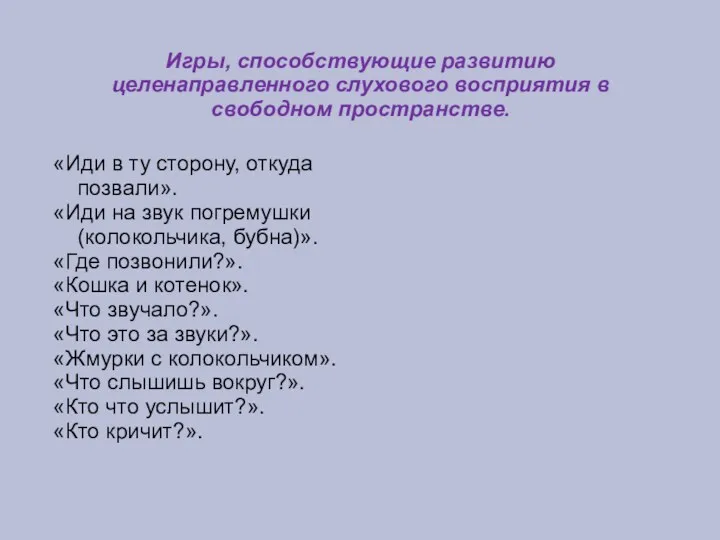 Игры, способствующие развитию целенаправленного слухового восприятия в свободном пространстве.

«Иди в ту сторону, откуда позвали».
«Иди на звук погремушки (колокольчика, бубна)».
«Где позвонили?».
«Кошка и котенок».
«Что звучало?».
«Что это за звуки?».
«Жмурки с колокольчиком».
«Что слышишь вокруг?».
«Кто что услышит?».
«Кто кричит?».